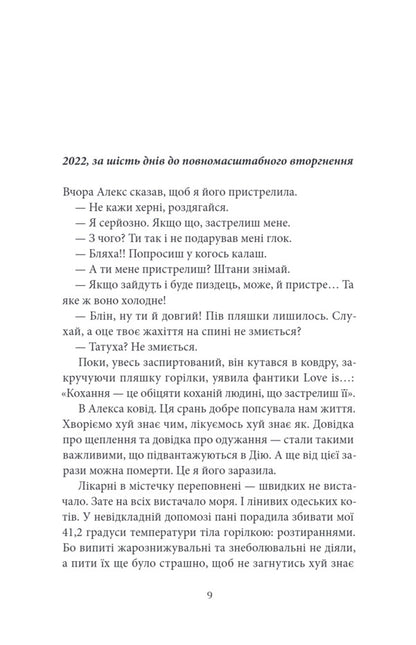 2022, за шість днів до повномасштабного вторгнення

Вчора Алекс сказав, щоб я його пристрелила.

— Не кажи херні, роздягайся.

— Я серйозно. Якщо що, застрелиш мене.

— З чого? Ти так і не подарував мені глок.

— Бляха!! Попросиш у когось калаш.

— А ти мене пристрелиш? Штани знімай.

— Якщо зайдуть і буде пиздець, може, й пристре… Та яке ж воно холодне!

— Блін, ну ти й довгий! Пів пляшки лишилось. Слухай, а оце твоє жахіття на спині не змиється?

— Татуха? Не змиється.

Поки, увесь заспиртований, він кутався в ковдру, закручуючи пляшку горілки, уявила фантики Love is…: «Кохання — це обіцяти коханій людині, що застрелиш її».

В Алекса ковід. Ця срань добре попсувала нам життя. Хворіємо хуй знає чим, лікуємось хуй знає як. Довідка про щеплення та довідка про одужання — стали такими важливими, що підвантажуються в Дію. А ще від цієї зарази можна померти. Це я його заразила.

Лікарні в містечку переповнені — швидких не вистачало. Зате на всіх вистачало моря. І лінивих одеських котів. У невідкладній допомозі пані порадила збивати мої 41,2 градуси температури тіла горілкою: розтираннями. Бо випиті жарознижувальні та знеболювальні не діяли, а пити їх ще було страшно, щоб не загнутись хуй знає

9